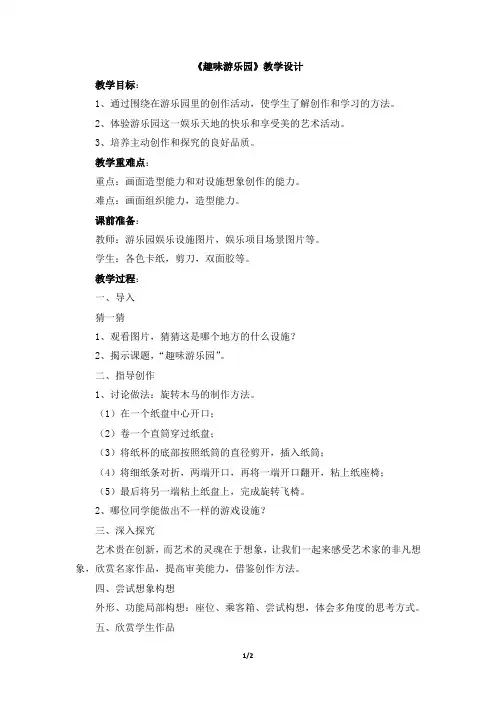 《趣味游乐园》教学设计

教学目标：

1、通过围绕在游乐园里的创作活动，使学生了解创作和学习的方法。

2、体验游乐园这一娱乐天地的快乐和享受美的艺术活动。

3、培养主动创作和探究的良好品质。

教学重难点：

重点：画面造型能力和对设施想象创作的能力。

难点：画面组织能力，造型能力。

课前准备：

教师：游乐园娱乐设施图片，娱乐项目场景图片等。

学生：各色卡纸，剪刀，双面胶等。

教学过程：

一、导入

猜一猜

1、观看图片，猜猜这是哪个地方的什么设施？

2、揭示课题，“趣味游乐园”。

二、指导创作

1、讨论做法：旋转木马的制作方法。

（1）在一个纸盘中心开口；

（2）卷一个直筒穿过纸盘；

（3）将纸杯的底部按照纸筒的直径剪开，插入纸筒；

（4）将细纸条对折，两端开口，再将一端开口翻开，粘上纸座椅；

（5）最后将另一端粘上纸盘上，完成旋转飞椅。

2、哪位同学能做出不一样的游戏设施？

三、深入探究

艺术贵在创新，而艺术的灵魂在于想象，让我们一起来感受艺术家的非凡想象，欣赏名家作品，提高审美能力，借鉴创作方法。

四、尝试想象构想

外形、功能局部构想：座位、乘客箱、尝试构想，体会多角度的思考方式。

五、欣赏学生作品

1/2